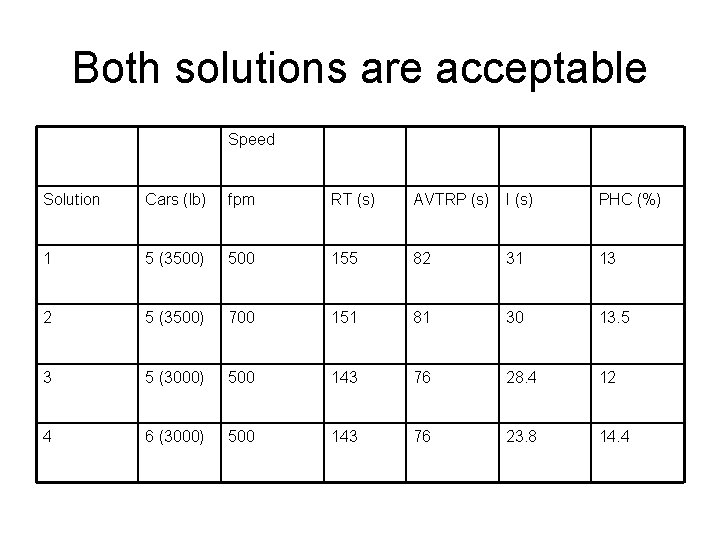 Both solutions are acceptable

| | | Speed | | | | |
|---|---|---|---|---|---|---|
| Solution | Cars (lb) | fpm | RT (s) | AVTRP (s) | I (s) | PHC (%) |
| 1 | 5 (3500) | 500 | 155 | 82 | 31 | 13 |
| 2 | 5 (3500) | 700 | 151 | 81 | 30 | 13.5 |
| 3 | 5 (3000) | 500 | 143 | 76 | 28.4 | 12 |
| 4 | 6 (3000) | 500 | 143 | 76 | 23.8 | 14.4 |